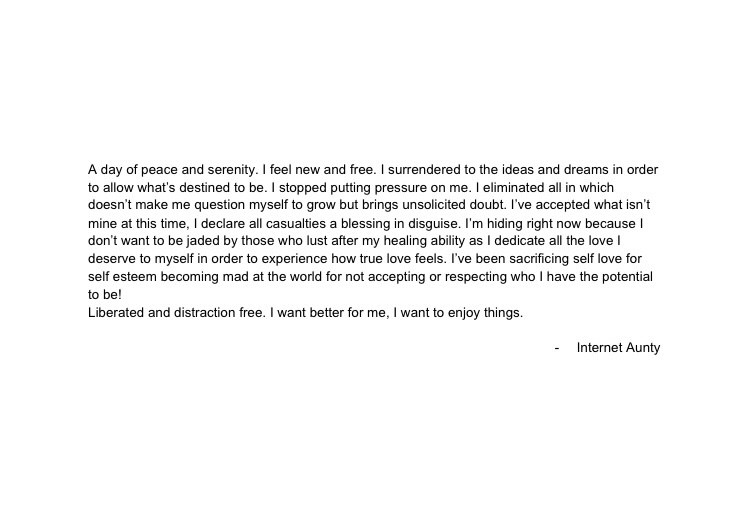 A day of peace and serenity. I feel new and free. I surrendered to the ideas and dreams in order to allow what's destined to be. I stopped putting pressure on me. I eliminated all in which doesn't make me question myself to grow but brings unsolicited doubt. I've accepted what isn't mine at this time, I declare all casualties a blessing in disguise. I'm hiding right now because I don't want to be jaded by those who lust after my healing ability as I dedicate all the love I deserve to myself in order to experience how true love feels. I've been sacrificing self love for self esteem becoming mad at the world for not accepting or respecting who I have the potential to be!
Liberated and distraction free. I want better for me, I want to enjoy things.

- Internet Aunty